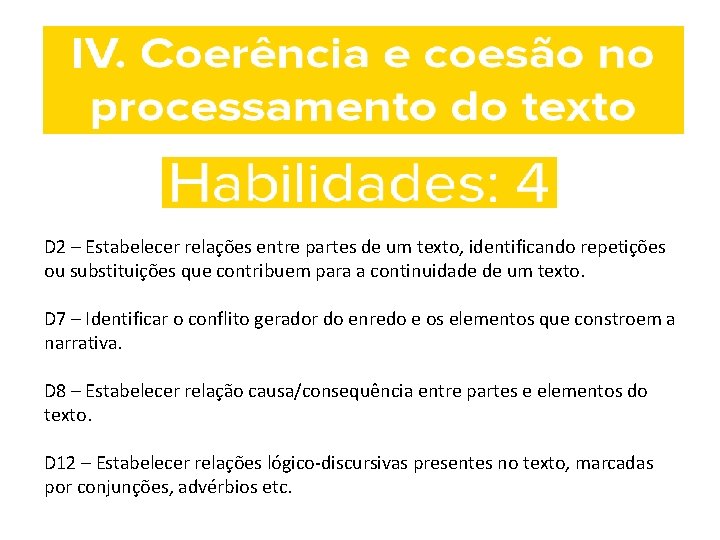 IV. Coerência e coesão no processamento do texto

Habilidades: 4

D2 – Estabelecer relações entre partes de um texto, identificando repetições ou substituições que contribuem para a continuidade de um texto.

D7 – Identificar o conflito gerador do enredo e os elementos que constroem a narrativa.

D8 – Estabelecer relação causa/consequência entre partes e elementos do texto.

D12 – Estabelecer relações lógico-discursivas presentes no texto, marcadas por conjunções, advérbios etc.